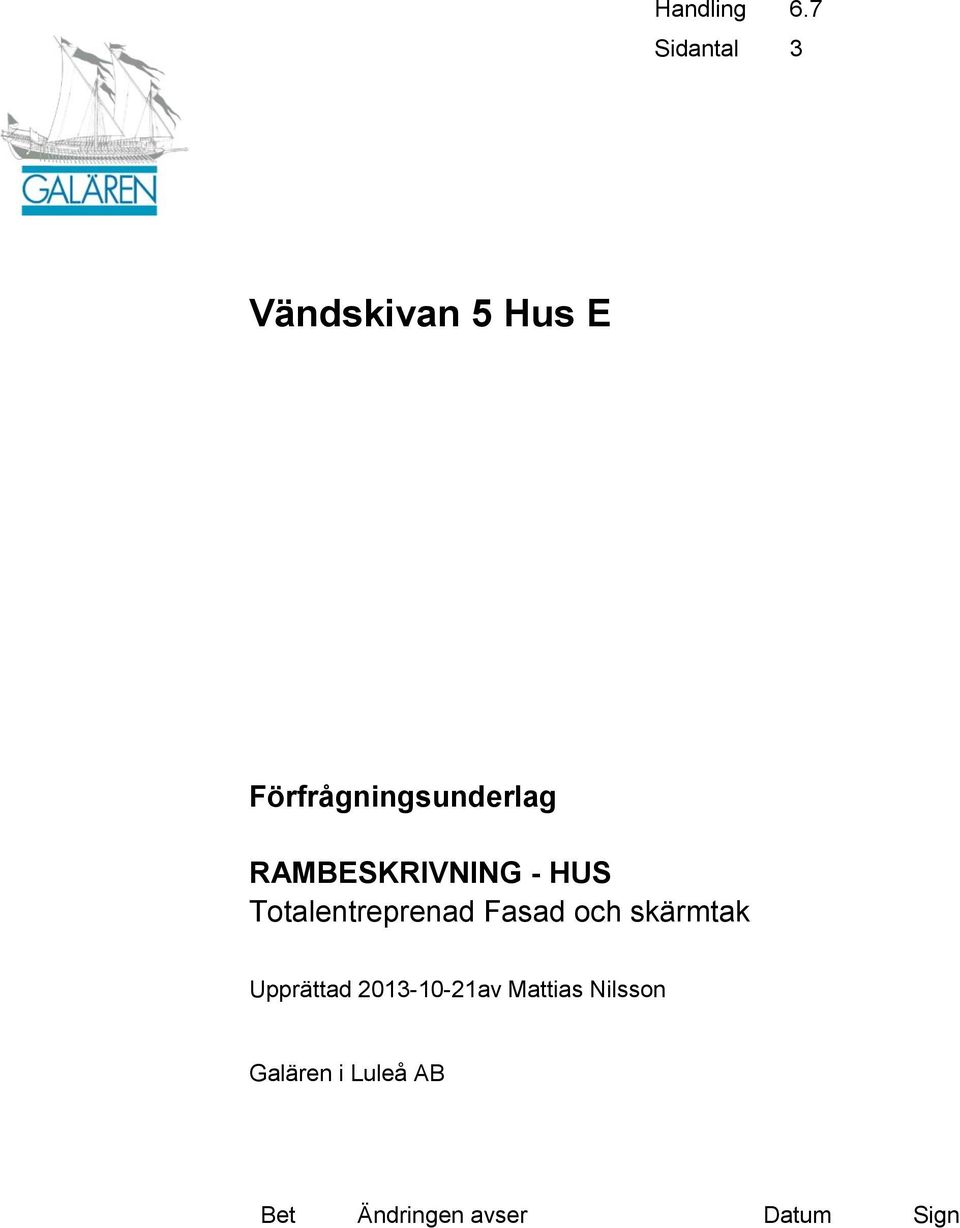 Handling 6.7
Sidantal 3

GALÄREN

Vändskivan 5 Hus E

Förfrågningsunderlag

RAMBESKRIVNING - HUS
Totalentreprenad Fasad och skärmtak

Upprättad 2013-10-21av Mattias Nilsson

Galären i Luleå AB

| Bet | Ändringen avser | Datum | Sign |
|---|---|---|---|